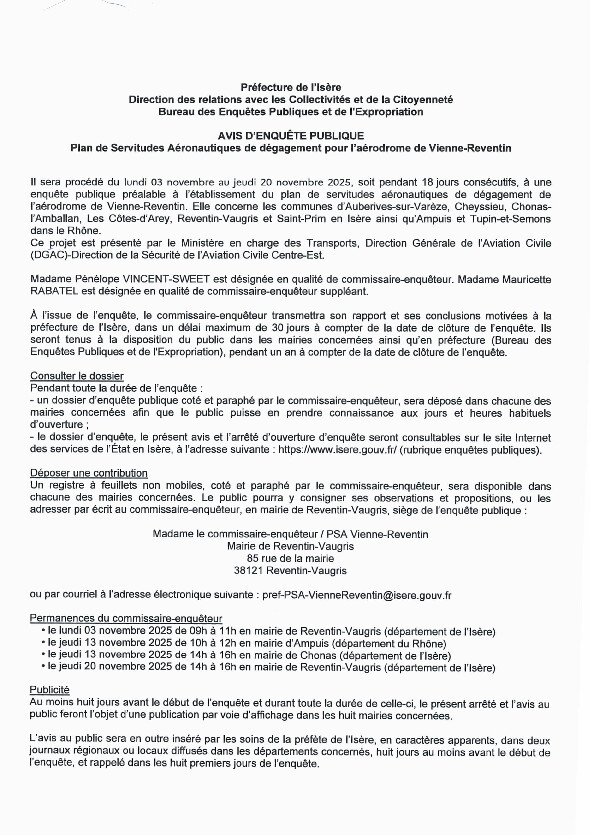 Préfecture de l'Isère
Direction des relations avec les Collectivités et de la Citoyenneté
Bureau des Enquêtes Publiques et de l'Expropriation

AVIS D'ENQUÊTE PUBLIQUE
Plan de Servitudes Aéronautiques de dégagement pour l'aérodrome de Vienne-Reventin

Il sera procédé du lundi 03 novembre au jeudi 20 novembre 2025, soit pendant 18 jours consécutifs, à une enquête publique préalable à l'établissement du plan de servitudes aéronautiques de dégagement de l'aérodrome de Vienne-Reventin. Elle concerne les communes d'Auberives-sur-Varèze, Cheyssieu, Chonas-l'Amballan, Les Côtes-d'Arey, Reventin-Vaugris et Saint-Prim en Isère ainsi qu'Ampuis et Tupin-et-Semons dans le Rhône.
Ce projet est présenté par le Ministère en charge des Transports, Direction Générale de l'Aviation Civile (DGAC)-Direction de la Sécurité de l'Aviation Civile Centre-Est.

Madame Pénélope VINCENT-SWEET est désignée en qualité de commissaire-enquêteur. Madame Mauricette RABATEL est désignée en qualité de commissaire-enquêteur suppléant.

À l'issue de l'enquête, le commissaire-enquêteur transmettra son rapport et ses conclusions motivées à la préfecture de l'Isère, dans un délai maximum de 30 jours à compter de la date de clôture de l'enquête. Ils seront tenus à la disposition du public dans les mairies concernées ainsi qu'en préfecture (Bureau des Enquêtes Publiques et de l'Expropriation), pendant un an à compter de la date de clôture de l'enquête.

Consulter le dossier
Pendant toute la durée de l'enquête :
- un dossier d'enquête publique coté et paraphé par le commissaire-enquêteur, sera déposé dans chacune des mairies concernées afin que le public puisse en prendre connaissance aux jours et heures habituels d'ouverture ;
- le dossier d'enquête, le présent avis et l'arrêté d'ouverture d'enquête seront consultables sur le site Internet des services de l'État en Isère, à l'adresse suivante : https://www.isere.gouv.fr/ (rubrique enquêtes publiques).

Déposer une contribution
Un registre à feuillets non mobiles, coté et paraphé par le commissaire-enquêteur, sera disponible dans chacune des mairies concernées. Le public pourra y consigner ses observations et propositions, ou les adresser par écrit au commissaire-enquêteur, en mairie de Reventin-Vaugris, siège de l'enquête publique :

Madame le commissaire-enquêteur / PSA Vienne-Reventin
Mairie de Reventin-Vaugris
85 rue de la mairie
38121 Reventin-Vaugris

ou par courriel à l'adresse électronique suivante : pref-PSA-VienneReventin@isere.gouv.fr

Permanences du commissaire-enquêteur
• le lundi 03 novembre 2025 de 09h à 11h en mairie de Reventin-Vaugris (département de l'Isère)
• le jeudi 13 novembre 2025 de 10h à 12h en mairie d'Ampuis (département du Rhône)
• le jeudi 13 novembre 2025 de 14h à 16h en mairie de Chonas (département de l'Isère)
• le jeudi 20 novembre 2025 de 14h à 16h en mairie de Reventin-Vaugris (département de l'Isère)

Publicité
Au moins huit jours avant le début de l'enquête et durant toute la durée de celle-ci, le présent arrêté et l'avis au public feront l'objet d'une publication par voie d'affichage dans les huit mairies concernées.

L'avis au public sera en outre inséré par les soins de la préfète de l'Isère, en caractères apparents, dans deux journaux régionaux ou locaux diffusés dans les départements concernés, huit jours au moins avant le début de l'enquête, et rappelé dans les huit premiers jours de l'enquête.